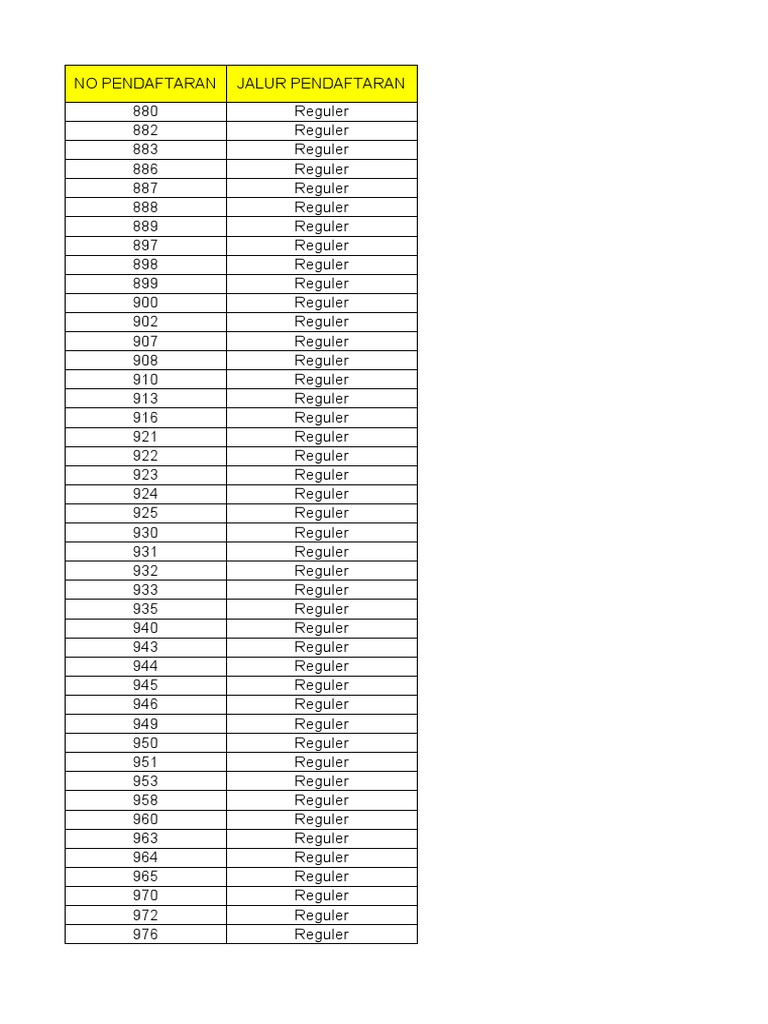 | NO PENDAFTARAN | JALUR PENDAFTARAN |
|---|---|
| 880 | Reguler |
| 882 | Reguler |
| 883 | Reguler |
| 886 | Reguler |
| 887 | Reguler |
| 888 | Reguler |
| 889 | Reguler |
| 897 | Reguler |
| 898 | Reguler |
| 899 | Reguler |
| 900 | Reguler |
| 902 | Reguler |
| 907 | Reguler |
| 908 | Reguler |
| 910 | Reguler |
| 913 | Reguler |
| 916 | Reguler |
| 921 | Reguler |
| 922 | Reguler |
| 923 | Reguler |
| 924 | Reguler |
| 925 | Reguler |
| 930 | Reguler |
| 931 | Reguler |
| 932 | Reguler |
| 933 | Reguler |
| 935 | Reguler |
| 940 | Reguler |
| 943 | Reguler |
| 944 | Reguler |
| 945 | Reguler |
| 946 | Reguler |
| 949 | Reguler |
| 950 | Reguler |
| 951 | Reguler |
| 953 | Reguler |
| 958 | Reguler |
| 960 | Reguler |
| 963 | Reguler |
| 964 | Reguler |
| 965 | Reguler |
| 970 | Reguler |
| 972 | Reguler |
| 976 | Reguler |